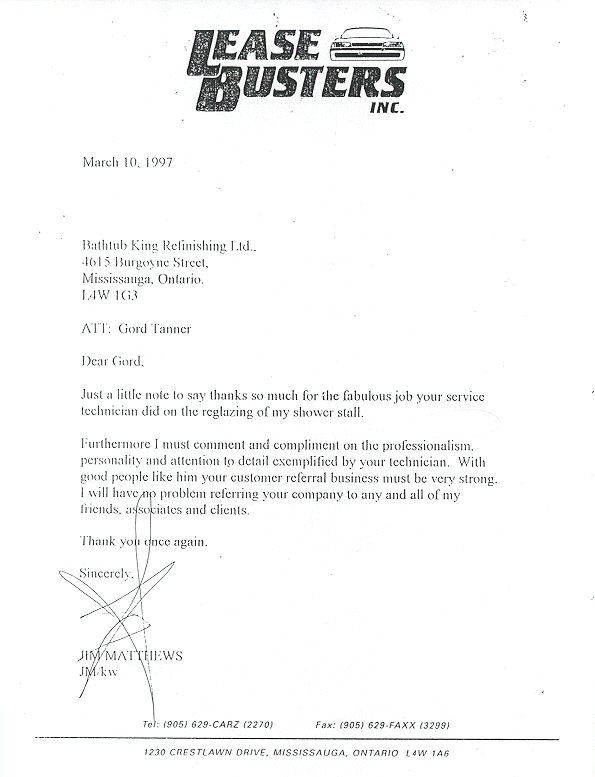 LEASE BUSTERS INC.

March 10, 1997

Bathtub King Refinishing Ltd.,
4615 Burgoyne Street,
Mississauga, Ontario.
L4W 1G3

ATT: Gord Tanner

Dear Gord,

Just a little note to say thanks so much for the fabulous job your service technician did on the reglazing of my shower stall.

Furthermore I must comment and compliment on the professionalism, personality and attention to detail exemplified by your technician. With good people like him your customer referral business must be very strong. I will have no problem referring your company to any and all of my friends, associates and clients.

Thank you once again.

Sincerely,

JIM MATTHEWS
JM/kw

Tel: (905) 629-CARZ (2270) Fax: (905) 629-FAXX (3299)

1230 CRESTLAWN DRIVE, MISSISSAUGA, ONTARIO L4W 1A6